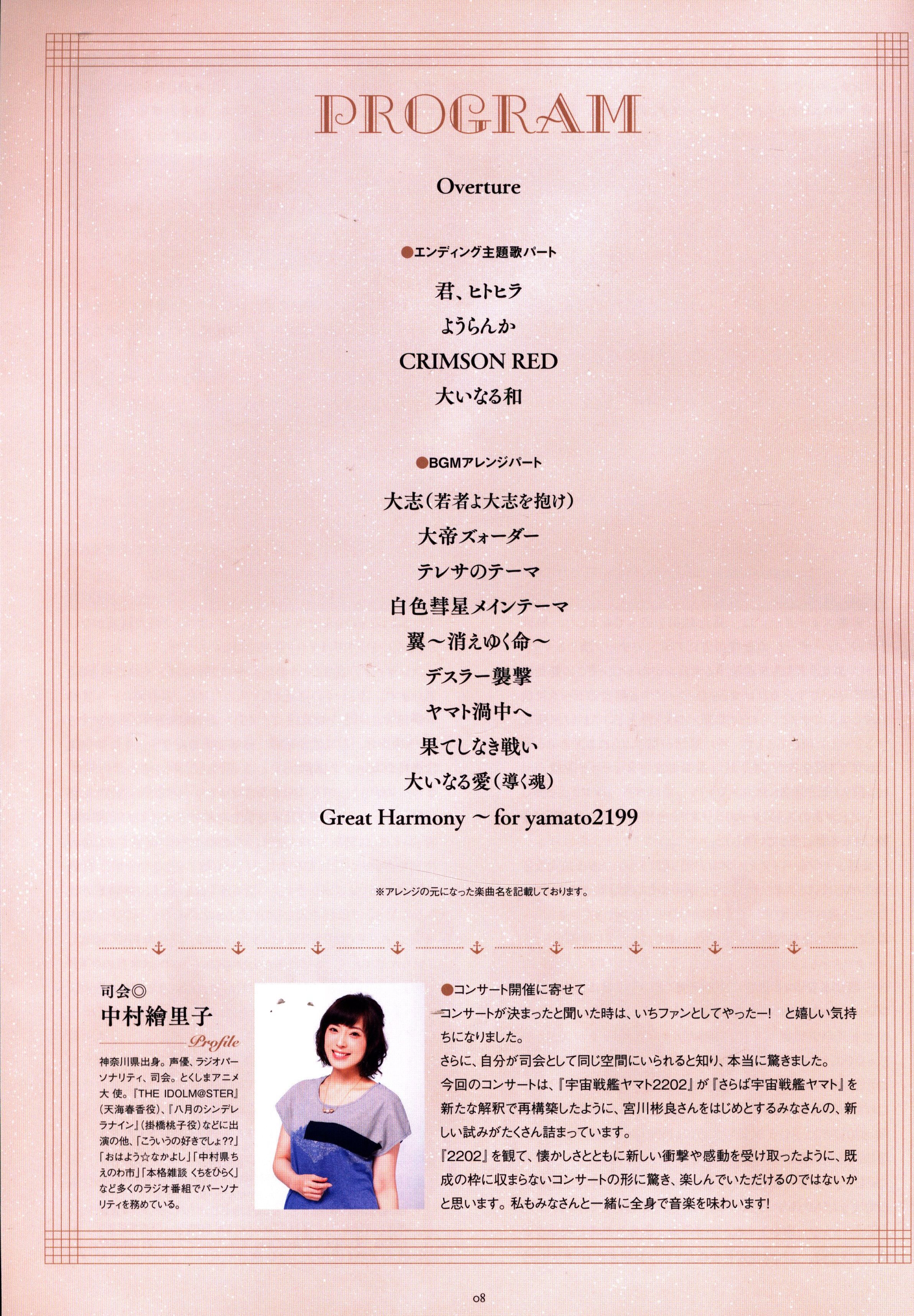 PROGRAM

Overture

●エンディング主題歌パート

君、ヒトヒラ

ようらんか

CRIMSON RED

大いなる和

●BGMアレンジパート

大志(若者よ大志を抱け)

大帝ズォーダー

テレサのテーマ

白色彗星メインテーマ

翼～消えゆく命～

デスラー襲撃

ヤマト渦中へ

果てしなき戦い

大いなる愛(導く魂)

Great Harmony ～ for yamato2199

※アレンジの元になった楽曲名を記載しております。

司会◎
中村繪里子

Profile

神奈川県出身。声優、ラジオパーソナリティ、司会。とくしまアニメ大使。『THE IDOLM@STER』(天海春香役)、『八月のシンデレラナイン』(掛橋桃子役)などに出演の他、「こういうの好きでしょ??」「おはよう☆なかよし」「中村県ちえのわ市」「本格雑談 くちをひらく」など多くのラジオ番組でパーソナリティを務めている。

●コンサート開催に寄せて

コンサートが決まったと聞いた時は、いちファンとしてやったー! と嬉しい気持ちになりました。
さらに、自分が司会として同じ空間にいられると知り、本当に驚きました。
今回のコンサートは、『宇宙戦艦ヤマト2202』が『さらば宇宙戦艦ヤマト』を新たな解釈で再構築したように、宮川彬良さんをはじめとするみなさんの、新しい試みがたくさん詰まっています。
『2202』を観て、懐かしさとともに新しい衝撃や感動を受け取ったように、既成の枠に収まらないコンサートの形に驚き、楽しんでいただけるのではないかと思います。私もみなさんと一緒に全身で音楽を味わいます!

08